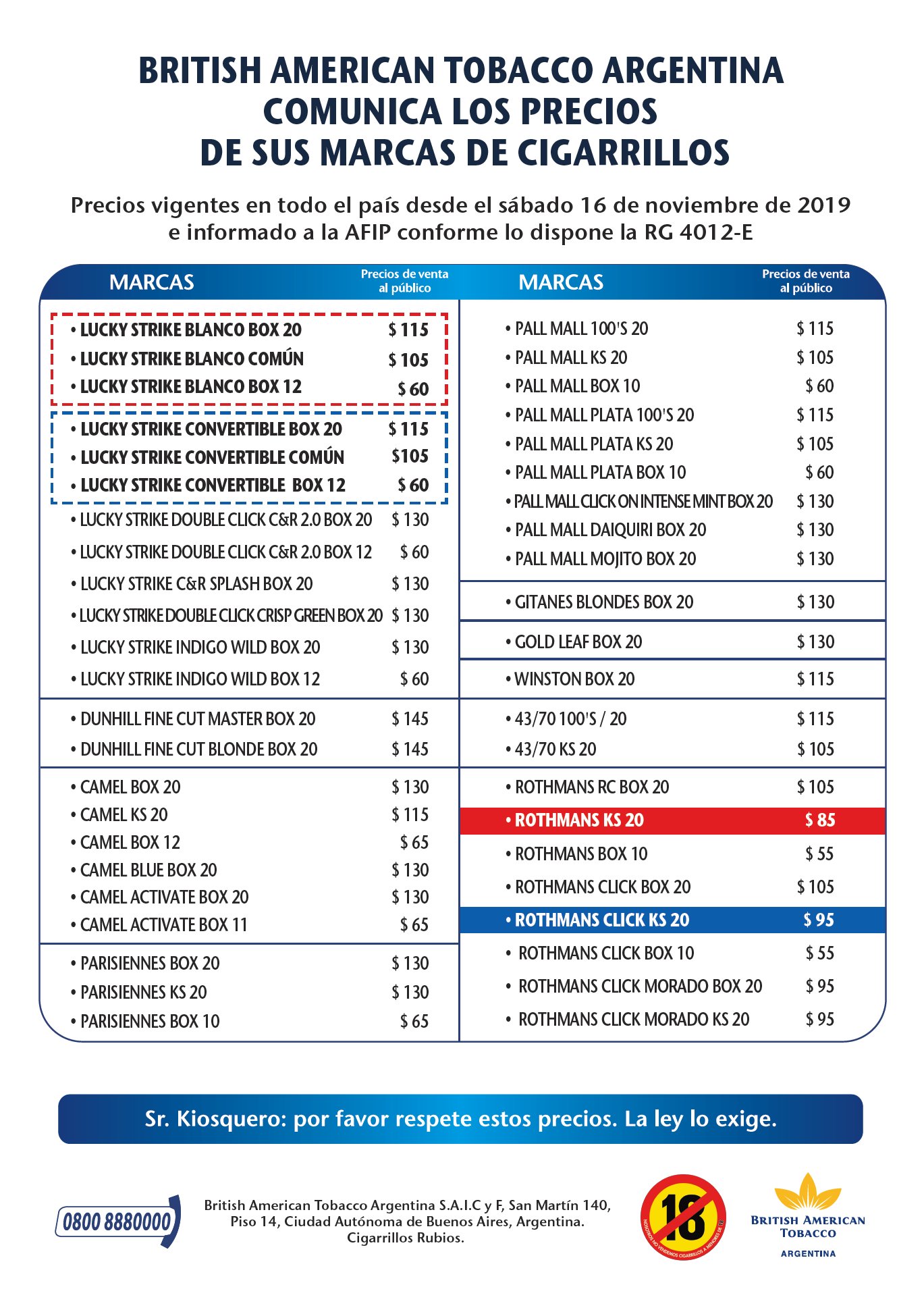 BRITISH AMERICAN TOBACCO ARGENTINA
COMUNICA LOS PRECIOS
DE SUS MARCAS DE CIGARRILLOS

Precios vigentes en todo el país desde el sábado 16 de noviembre de 2019 e informado a la AFIP conforme lo dispone la RG 4012-E

| MARCAS | Precios de venta al público |
|---|---|
| • LUCKY STRIKE BLANCO BOX 20 | $ 115 |
| • LUCKY STRIKE BLANCO COMÚN | $ 105 |
| • LUCKY STRIKE BLANCO BOX 12 | $ 60 |
| • LUCKY STRIKE CONVERTIBLE BOX 20 | $ 115 |
| • LUCKY STRIKE CONVERTIBLE COMÚN | $105 |
| • LUCKY STRIKE CONVERTIBLE BOX 12 | $ 60 |
| • LUCKY STRIKE DOUBLE CLICK C&R 2.0 BOX 20 | $ 130 |
| • LUCKY STRIKE DOUBLE CLICK C&R 2.0 BOX 12 | $ 60 |
| • LUCKY STRIKE C&R SPLASH BOX 20 | $ 130 |
| • LUCKY STRIKE DOUBLE CLICK CRISP GREEN BOX 20 | $ 130 |
| • LUCKY STRIKE INDIGO WILD BOX 20 | $ 130 |
| • LUCKY STRIKE INDIGO WILD BOX 12 | $ 60 |
| • DUNHILL FINE CUT MASTER BOX 20 | $ 145 |
| • DUNHILL FINE CUT BLONDE BOX 20 | $ 145 |
| • CAMEL BOX 20 | $ 130 |
| • CAMEL KS 20 | $ 115 |
| • CAMEL BOX 12 | $ 65 |
| • CAMEL BLUE BOX 20 | $ 130 |
| • CAMEL ACTIVATE BOX 20 | $ 130 |
| • CAMEL ACTIVATE BOX 11 | $ 65 |
| • PARISIENNES BOX 20 | $ 130 |
| • PARISIENNES KS 20 | $ 130 |
| • PARISIENNES BOX 10 | $ 65 |

| MARCAS | Precios de venta al público |
|---|---|
| • PALL MALL 100'S 20 | $ 115 |
| • PALL MALL KS 20 | $ 105 |
| • PALL MALL BOX 10 | $ 60 |
| • PALL MALL PLATA 100'S 20 | $ 115 |
| • PALL MALL PLATA KS 20 | $ 105 |
| • PALL MALL PLATA BOX 10 | $ 60 |
| • PALL MALL CLICK ON INTENSE MINT BOX 20 | $ 130 |
| • PALL MALL DAIQUIRI BOX 20 | $ 130 |
| • PALL MALL MOJITO BOX 20 | $ 130 |
| • GITANES BLONDES BOX 20 | $ 130 |
| • GOLD LEAF BOX 20 | $ 130 |
| • WINSTON BOX 20 | $ 115 |
| • 43/70 100'S / 20 | $ 115 |
| • 43/70 KS 20 | $ 105 |
| • ROTHMANS RC BOX 20 | $ 105 |
| • ROTHMANS KS 20 | $ 85 |
| • ROTHMANS BOX 10 | $ 55 |
| • ROTHMANS CLICK BOX 20 | $ 105 |
| • ROTHMANS CLICK KS 20 | $ 95 |
| • ROTHMANS CLICK BOX 10 | $ 55 |
| • ROTHMANS CLICK MORADO BOX 20 | $ 95 |
| • ROTHMANS CLICK MORADO KS 20 | $ 95 |

Sr. Kiosquero: por favor respete estos precios. La ley lo exige.

0800 8880000

British American Tobacco Argentina S.A.I.C y F, San Martín 140, Piso 14, Ciudad Autónoma de Buenos Aires, Argentina. Cigarrillos Rubios.

18 NOSOTROS NO VENDEMOS CIGARRILLOS A MENORES DE 18

BRITISH AMERICAN TOBACCO ARGENTINA